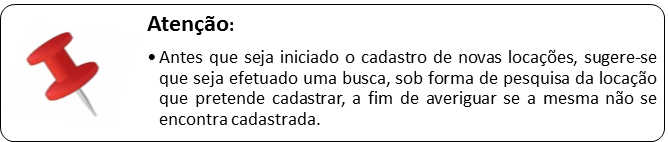 Atenção:

• Antes que seja iniciado o cadastro de novas locações, sugere-se que seja efetuado uma busca, sob forma de pesquisa da locação que pretende cadastrar, a fim de averiguar se a mesma não se encontra cadastrada.